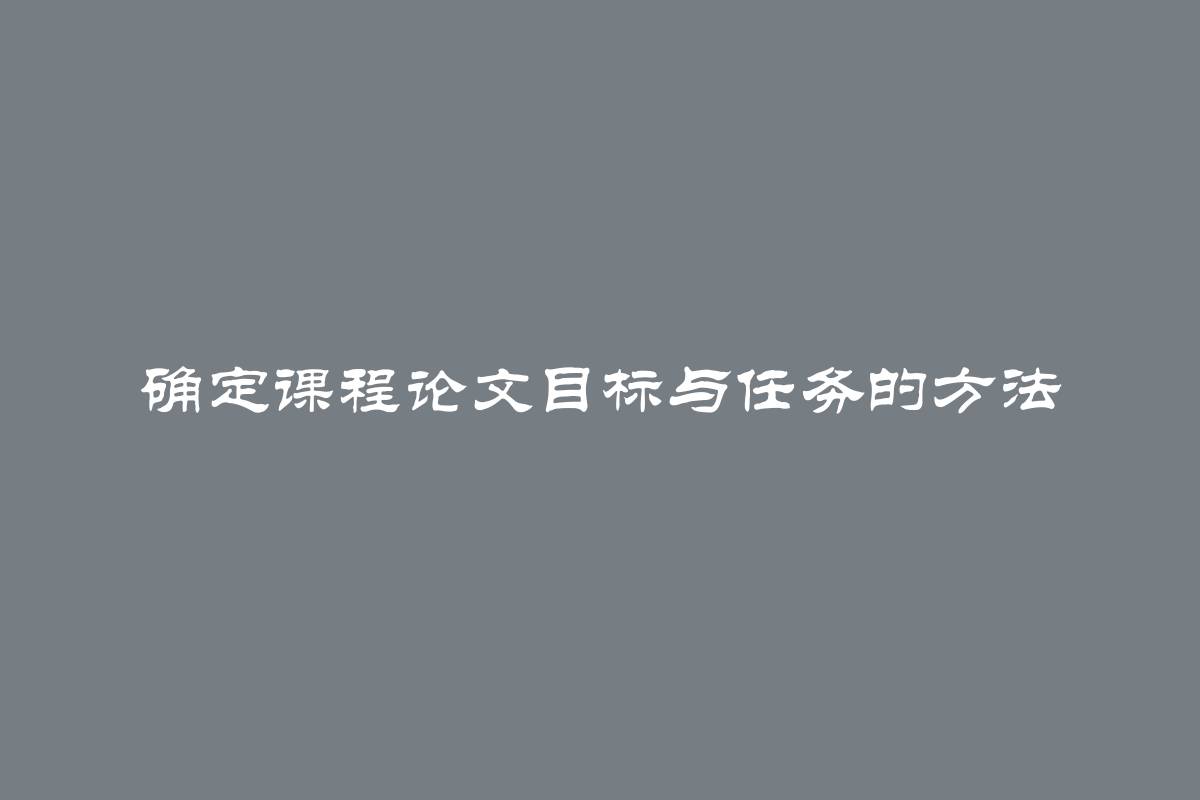 确定课程论文目标与任务的方法